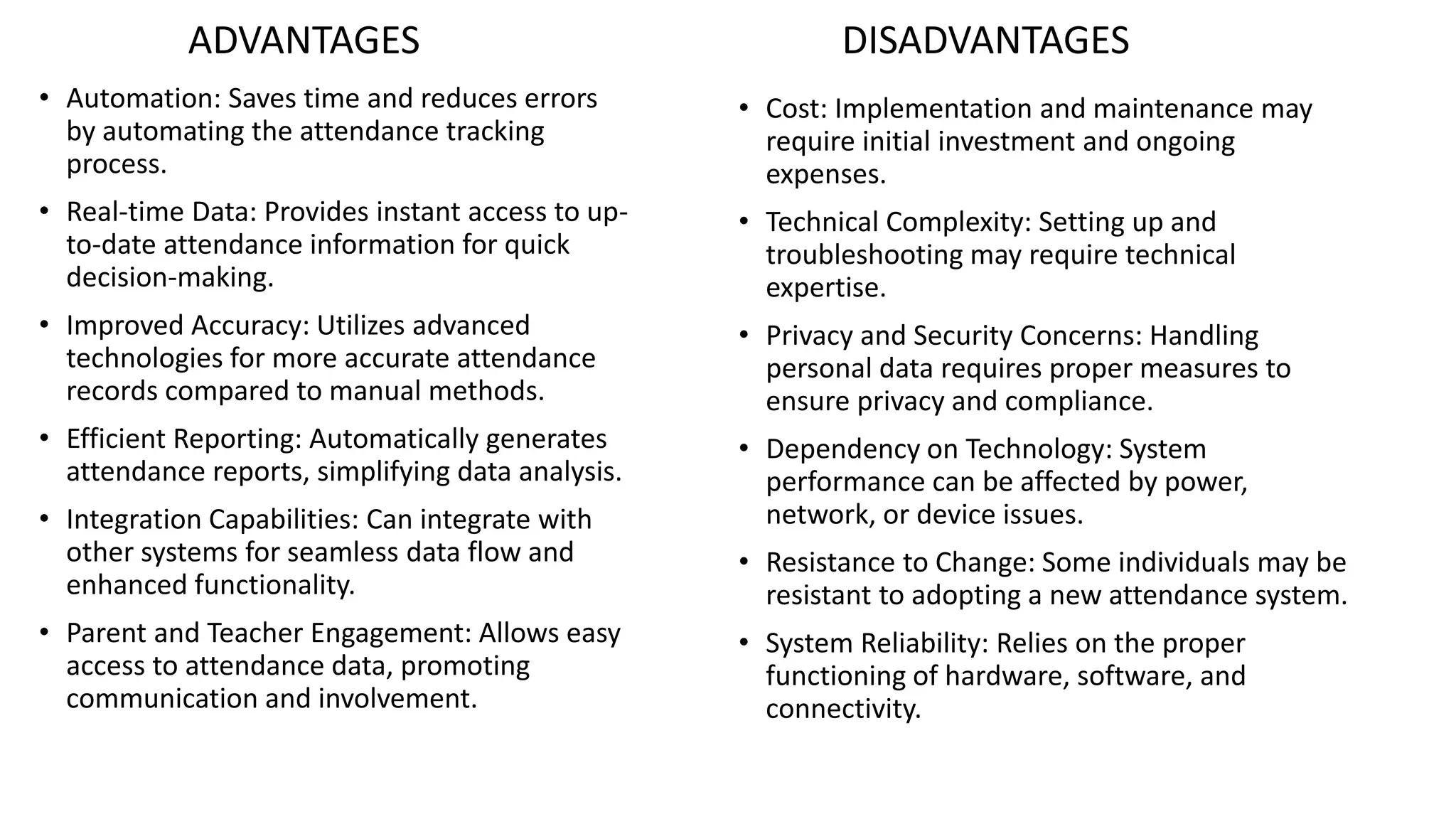 ADVANTAGES

• Automation: Saves time and reduces errors by automating the attendance tracking process.
• Real-time Data: Provides instant access to up-to-date attendance information for quick decision-making.
• Improved Accuracy: Utilizes advanced technologies for more accurate attendance records compared to manual methods.
• Efficient Reporting: Automatically generates attendance reports, simplifying data analysis.
• Integration Capabilities: Can integrate with other systems for seamless data flow and enhanced functionality.
• Parent and Teacher Engagement: Allows easy access to attendance data, promoting communication and involvement.

DISADVANTAGES

• Cost: Implementation and maintenance may require initial investment and ongoing expenses.
• Technical Complexity: Setting up and troubleshooting may require technical expertise.
• Privacy and Security Concerns: Handling personal data requires proper measures to ensure privacy and compliance.
• Dependency on Technology: System performance can be affected by power, network, or device issues.
• Resistance to Change: Some individuals may be resistant to adopting a new attendance system.
• System Reliability: Relies on the proper functioning of hardware, software, and connectivity.